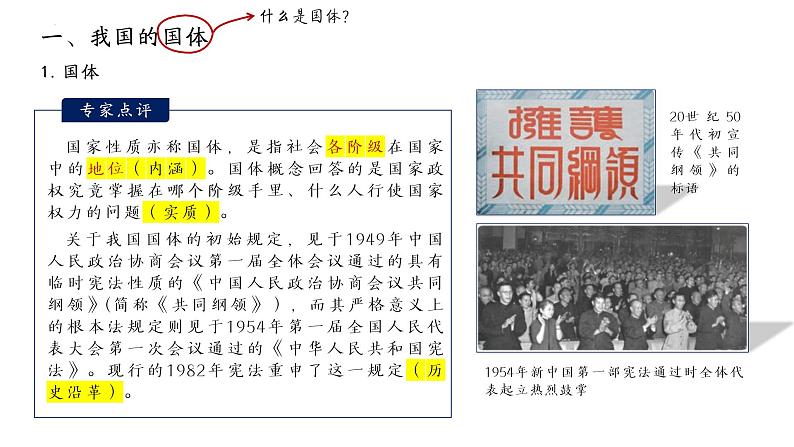 一、我国的国体

什么是国体？

1. 国体

专家点评

国家性质亦称国体，是指社会各阶级在国家中的地位（内涵）。国体概念回答的是国家政权究竟掌握在哪个阶级手里、什么人行使国家权力的问题（实质）。

关于我国国体的初始规定，见于1949年中国人民政治协商会议第一届全体会议通过的具有临时宪法性质的《中国人民政治协商会议共同纲领》（简称《共同纲领》），而其严格意义上的根本法规定则见于1954年第一届全国人民代表大会第一次会议通过的《中华人民共和国宪法》。现行的1982年宪法重申了这一规定（历史沿革）。

擁護共同綱領

20世纪50年代初宣传《共同纲领》的标语

1954年新中国第一部宪法通过时全体代表起立热烈鼓掌